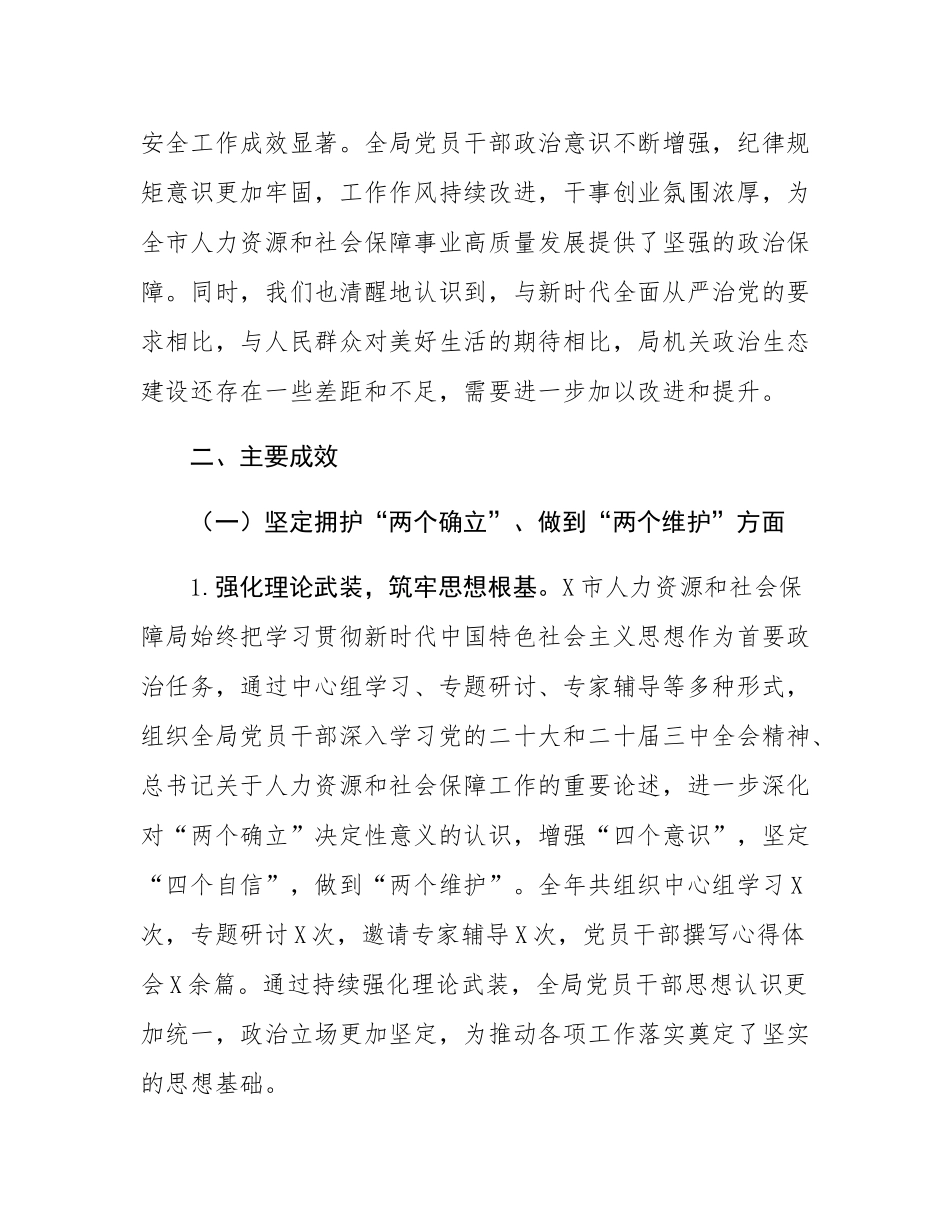 安全工作成效显著。全局党员干部政治意识不断增强，纪律规矩意识更加牢固，工作作风持续改进，干事创业氛围浓厚，为全市人力资源和社会保障事业高质量发展提供了坚强的政治保障。同时，我们也清醒地认识到，与新时代全面从严治党的要求相比，与人民群众对美好生活的期待相比，局机关政治生态建设还存在一些差距和不足，需要进一步加以改进和提升。

二、主要成效

（一）坚定拥护“两个确立”、做到“两个维护”方面

1.强化理论武装，筑牢思想根基。X市人力资源和社会保障局始终把学习贯彻新时代中国特色社会主义思想作为首要政治任务，通过中心组学习、专题研讨、专家辅导等多种形式，组织全局党员干部深入学习党的二十大和二十届三中全会精神、总书记关于人力资源和社会保障工作的重要论述，进一步深化对“两个确立”决定性意义的认识，增强“四个意识”，坚定“四个自信”，做到“两个维护”。全年共组织中心组学习X次，专题研讨X次，邀请专家辅导X次，党员干部撰写心得体会X余篇。通过持续强化理论武装，全局党员干部思想认识更加统一，政治立场更加坚定，为推动各项工作落实奠定了坚实的思想基础。